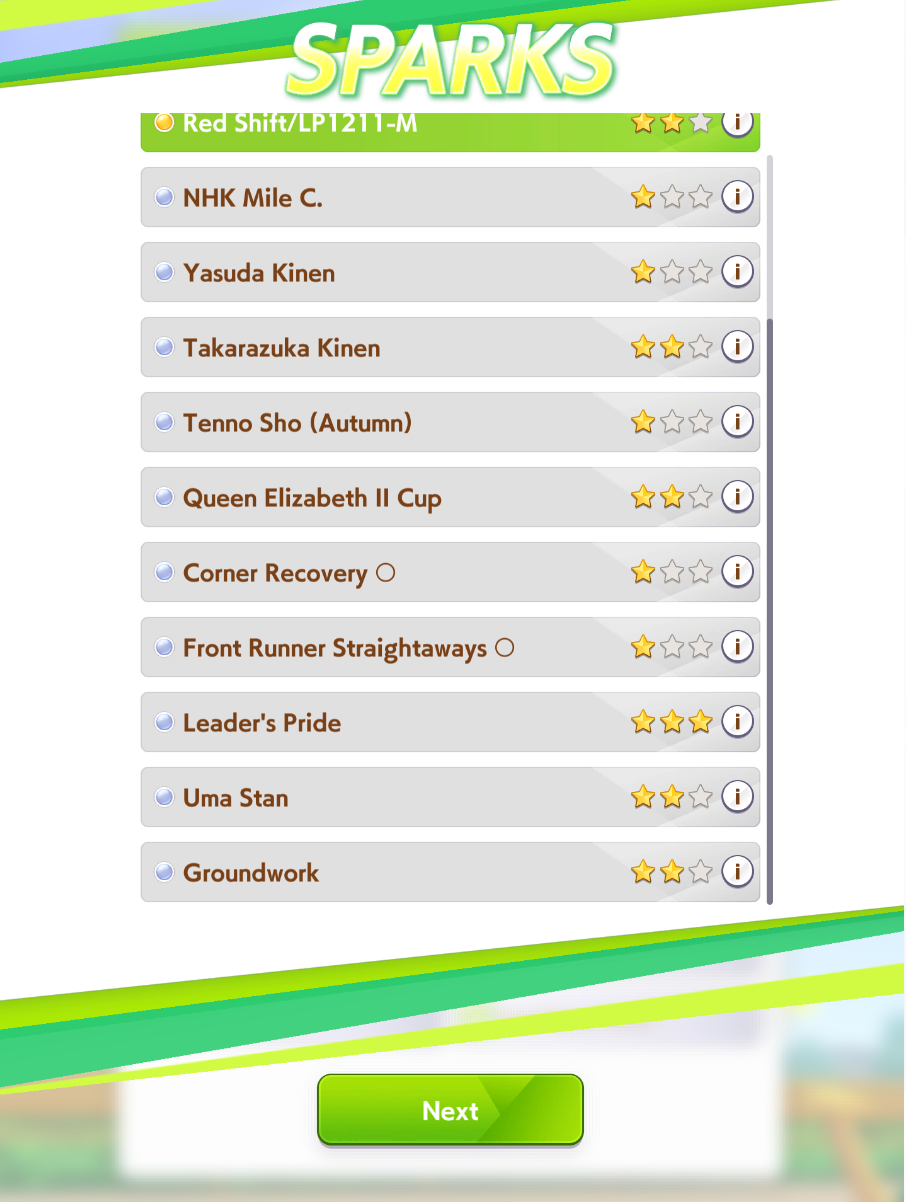 SPARKS

Red Shift/LP1211-M

NHK Mile C.

Yasuda Kinen

Takarazuka Kinen

Tenno Sho (Autumn)

Queen Elizabeth II Cup

Corner Recovery ○

Front Runner Straightaways ○

Leader's Pride

Uma Stan

Groundwork

Next